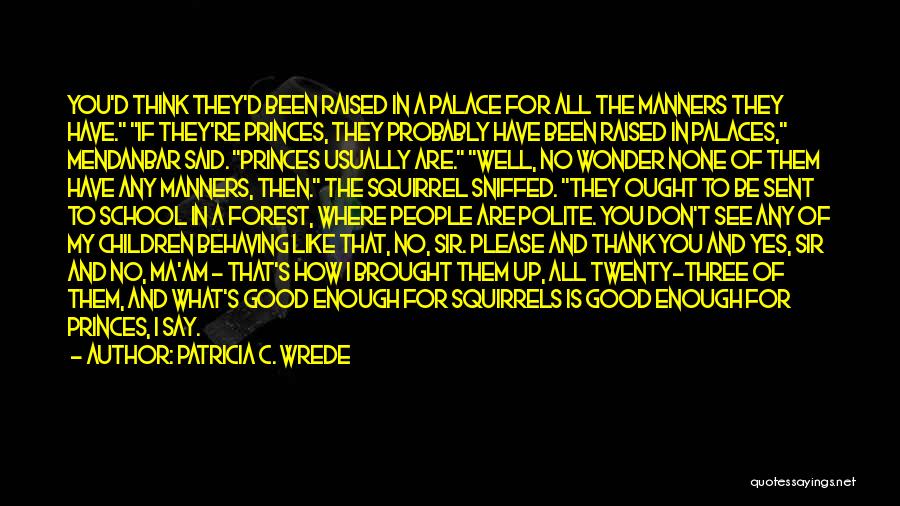 YOU'D THINK THEY'D BEEN RAISED IN A PALACE FOR ALL THE MANNERS THEY HAVE." "IF THEY'RE PRINCES, THEY PROBABLY HAVE BEEN RAISED IN PALACES," MENDANBAR SAID. "PRINCES USUALLY ARE." "WELL, NO WONDER NONE OF THEM HAVE ANY MANNERS, THEN." THE SQUIRREL SNIFFED. "THEY OUGHT TO BE SENT TO SCHOOL IN A FOREST, WHERE PEOPLE ARE POLITE. YOU DON'T SEE ANY OF MY CHILDREN BEHAVING LIKE THAT, NO, SIR. PLEASE AND THANK YOU AND YES, SIR AND NO, MA'AM - THAT'S HOW I BROUGHT THEM UP, ALL TWENTY-THREE OF THEM, AND WHAT'S GOOD ENOUGH FOR SQUIRRELS IS GOOD ENOUGH FOR PRINCES, I SAY.
- AUTHOR: PATRICIA C. WREDE

quotessayings.net